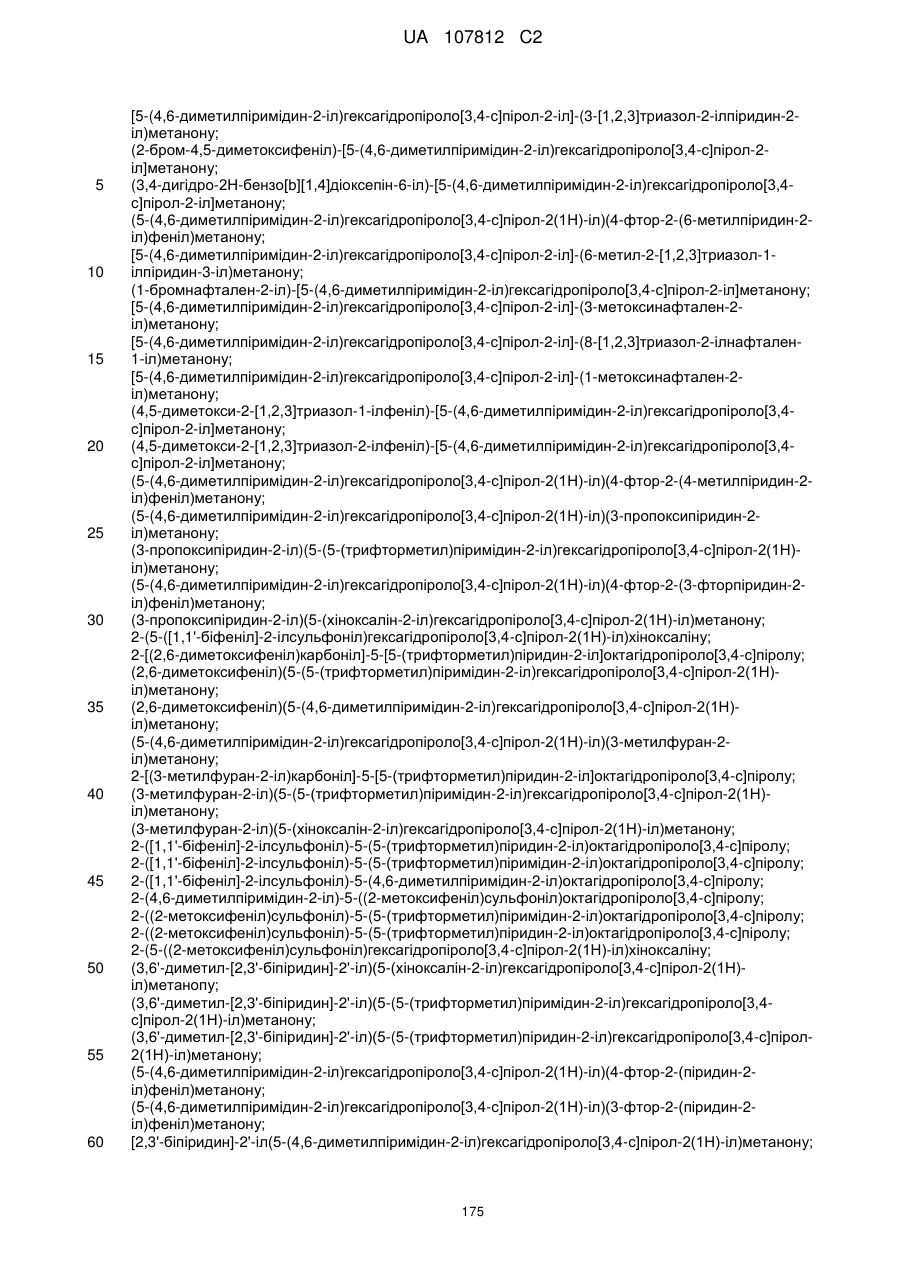 UA 107812 C2

[5-(4,6-диметилпіримідин-2-іл)гексагідропіроло[3,4-c]пірол-2-іл]-(3-[1,2,3]триазол-2-ілпіридин-2-іл)метанону;
(2-бром-4,5-диметоксифеніл)-[5-(4,6-диметилпіримідин-2-іл)гексагідропіроло[3,4-c]пірол-2-іл]метанону;
5 (3,4-дигідро-2H-бензо[b][1,4]діоксепін-6-іл)-[5-(4,6-диметилпіримідин-2-іл)гексагідропіроло[3,4-c]пірол-2-іл]метанону;
(5-(4,6-диметилпіримідин-2-іл)гексагідропіроло[3,4-c]пірол-2(1H)-іл)(4-фтор-2-(6-метилпіридин-2-іл)феніл)метанону;
[5-(4,6-диметилпіримідин-2-іл)гексагідропіроло[3,4-c]пірол-2-іл]-(6-метил-2-[1,2,3]триазол-1-
10 ілпіридин-3-іл)метанону;
(1-бромнафтален-2-іл)-[5-(4,6-диметилпіримідин-2-іл)гексагідропіроло[3,4-c]пірол-2-іл]метанону;
[5-(4,6-диметилпіримідин-2-іл)гексагідропіроло[3,4-c]пірол-2-іл]-(3-метоксинафтален-2-іл)метанону;
[5-(4,6-диметилпіримідин-2-іл)гексагідропіроло[3,4-c]пірол-2-іл]-(8-[1,2,3]триазол-2-ілнафтален-
15 1-іл)метанону;
[5-(4,6-диметилпіримідин-2-іл)гексагідропіроло[3,4-c]пірол-2-іл]-(1-метоксинафтален-2-іл)метанону;
(4,5-диметокси-2-[1,2,3]триазол-1-ілфеніл)-[5-(4,6-диметилпіримідин-2-іл)гексагідропіроло[3,4-c]пірол-2-іл]метанону;
20 (4,5-диметокси-2-[1,2,3]триазол-2-ілфеніл)-[5-(4,6-диметилпіримідин-2-іл)гексагідропіроло[3,4-c]пірол-2-іл]метанону;
(5-(4,6-диметилпіримідин-2-іл)гексагідропіроло[3,4-c]пірол-2(1H)-іл)(4-фтор-2-(4-метилпіридин-2-іл)феніл)метанону;
(5-(4,6-диметилпіримідин-2-іл)гексагідропіроло[3,4-c]пірол-2(1H)-іл)(3-пропоксипіридин-2-
25 іл)метанону;
(3-пропоксипіридин-2-іл)(5-(5-(трифторметил)піримідин-2-іл)гексагідропіроло[3,4-c]пірол-2(1H)-іл)метанону;
(5-(4,6-диметилпіримідин-2-іл)гексагідропіроло[3,4-c]пірол-2(1H)-іл)(4-фтор-2-(3-фторпіридин-2-іл)феніл)метанону;
30 (3-пропоксипіридин-2-іл)(5-(хіноксалін-2-іл)гексагідропіроло[3,4-c]пірол-2(1H)-іл)метанону;
2-(5-([1,1'-біфеніл]-2-ілсульфоніл)гексагідропіроло[3,4-c]пірол-2(1H)-іл)хіноксаліну;
2-[(2,6-диметоксифеніл)карбоніл]-5-[5-(трифторметил)піридин-2-іл]октагідропіроло[3,4-c]піролу;
(2,6-диметоксифеніл)(5-(5-(трифторметил)піримідин-2-іл)гексагідропіроло[3,4-c]пірол-2(1H)-іл)метанону;
35 (2,6-диметоксифеніл)(5-(4,6-диметилпіримідин-2-іл)гексагідропіроло[3,4-c]пірол-2(1H)-іл)метанону;
(5-(4,6-диметилпіримідин-2-іл)гексагідропіроло[3,4-c]пірол-2(1H)-іл)(3-метилфуран-2-іл)метанону;
2-[(3-метилфуран-2-іл)карбоніл]-5-[5-(трифторметил)піридин-2-іл]октагідропіроло[3,4-c]піролу;
40 (3-метилфуран-2-іл)(5-(5-(трифторметил)піримідин-2-іл)гексагідропіроло[3,4-c]пірол-2(1H)-іл)метанону;
(3-метилфуран-2-іл)(5-(хіноксалін-2-іл)гексагідропіроло[3,4-c]пірол-2(1H)-іл)метанону;
2-([1,1'-біфеніл]-2-ілсульфоніл)-5-(5-(трифторметил)піридин-2-іл)октагідропіроло[3,4-c]піролу;
2-([1,1'-біфеніл]-2-ілсульфоніл)-5-(5-(трифторметил)піримідин-2-іл)октагідропіроло[3,4-c]піролу;
45 2-([1,1'-біфеніл]-2-ілсульфоніл)-5-(4,6-диметилпіримідин-2-іл)октагідропіроло[3,4-c]піролу;
2-(4,6-диметилпіримідин-2-іл)-5-((2-метоксифеніл)сульфоніл)октагідропіроло[3,4-c]піролу;
2-((2-метоксифеніл)сульфоніл)-5-(5-(трифторметил)піримідин-2-іл)октагідропіроло[3,4-c]піролу;
2-((2-метоксифеніл)сульфоніл)-5-(5-(трифторметил)піридин-2-іл)октагідропіроло[3,4-c]піролу;
2-(5-((2-метоксифеніл)сульфоніл)гексагідропіроло[3,4-c]пірол-2(1H)-іл)хіноксаліну;
50 (3,6'-диметил-[2,3'-біпіридин]-2'-іл)(5-(хіноксалін-2-іл)гексагідропіроло[3,4-c]пірол-2(1H)-іл)метанону;
(3,6'-диметил-[2,3'-біпіридин]-2'-іл)(5-(5-(трифторметил)піримідин-2-іл)гексагідропіроло[3,4-c]пірол-2(1H)-іл)метанону;
(3,6'-диметил-[2,3'-біпіридин]-2'-іл)(5-(5-(трифторметил)піридин-2-іл)гексагідропіроло[3,4-c]пірол-
55 2(1H)-іл)метанону;
(5-(4,6-диметилпіримідин-2-іл)гексагідропіроло[3,4-c]пірол-2(1H)-іл)(4-фтор-2-(піридин-2-іл)феніл)метанону;
(5-(4,6-диметилпіримідин-2-іл)гексагідропіроло[3,4-c]пірол-2(1H)-іл)(3-фтор-2-(піридин-2-іл)феніл)метанону;
60 [2,3'-біпіридин]-2'-іл(5-(4,6-диметилпіримідин-2-іл)гексагідропіроло[3,4-c]пірол-2(1H)-іл)метанону;

175